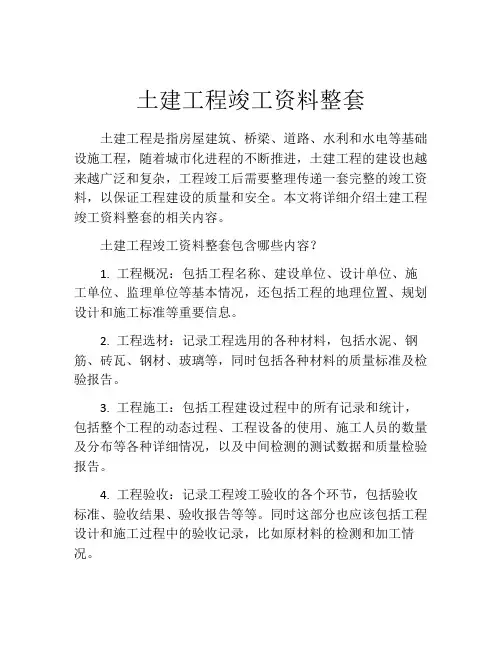 土建工程竣工资料整套

土建工程是指房屋建筑、桥梁、道路、水利和水电等基础设施工程，随着城市化进程的不断推进，土建工程的建设也越来越广泛和复杂，工程竣工后需要整理传递一套完整的竣工资料，以保证工程建设的质量和安全。本文将详细介绍土建工程竣工资料整套的相关内容。

土建工程竣工资料整套包含哪些内容？

1. 工程概况：包括工程名称、建设单位、设计单位、施工单位、监理单位等基本情况，还包括工程的地理位置、规划设计和施工标准等重要信息。

2. 工程选材：记录工程选用的各种材料，包括水泥、钢筋、砖瓦、钢材、玻璃等，同时包括各种材料的质量标准及检验报告。

3. 工程施工：包括工程建设过程中的所有记录和统计，包括整个工程的动态过程、工程设备的使用、施工人员的数量及分布等各种详细情况，以及中间检测的测试数据和质量检验报告。

4. 工程验收：记录工程竣工验收的各个环节，包括验收标准、验收结果、验收报告等等。同时这部分也应该包括工程设计和施工过程中的验收记录，比如原材料的检测和加工情况。